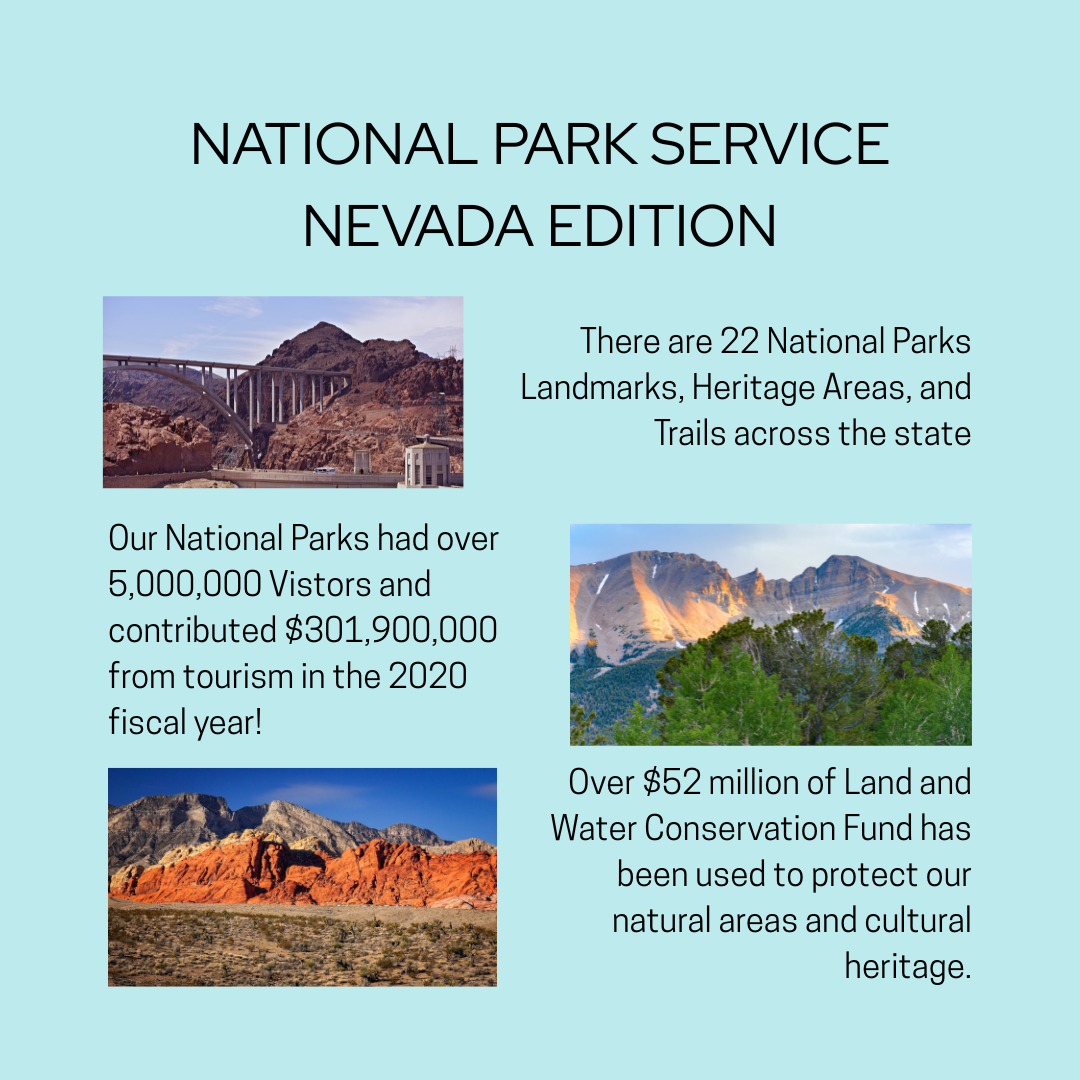 NATIONAL PARK SERVICE
NEVADA EDITION

There are 22 National Parks Landmarks, Heritage Areas, and Trails across the state

Our National Parks had over 5,000,000 Vistors and contributed \$301,900,000 from tourism in the 2020 fiscal year!

Over \$52 million of Land and Water Conservation Fund has been used to protect our natural areas and cultural heritage.